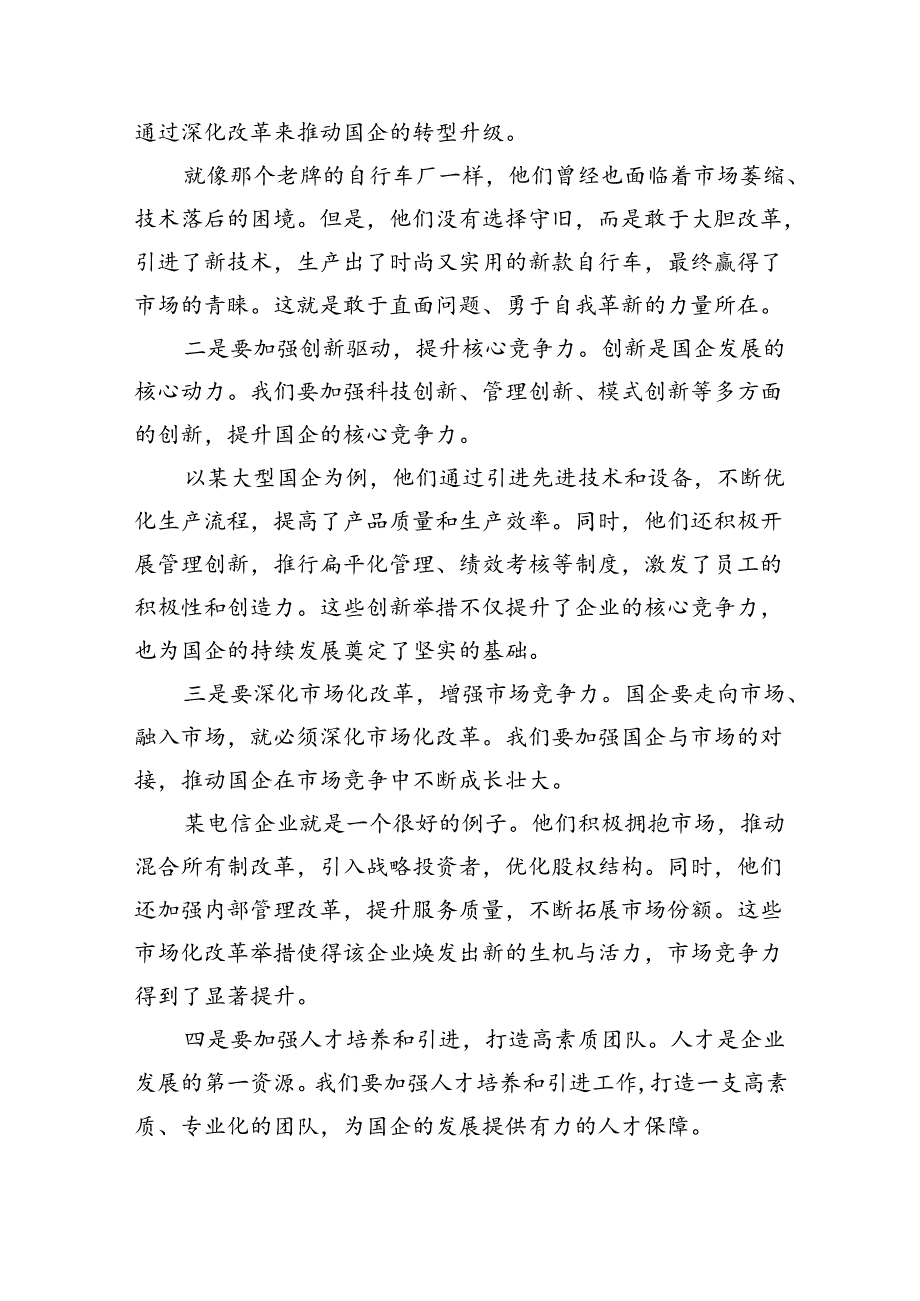 通过深化改革来推动国企的转型升级。

就像那个老牌的自行车厂一样，他们曾经也面临着市场萎缩、技术落后的困境。但是，他们没有选择守旧，而是敢于大胆改革，引进了新技术，生产出了时尚又实用的新款自行车，最终赢得了市场的青睐。这就是敢于直面问题、勇于自我革新的力量所在。

二是要加强创新驱动，提升核心竞争力。创新是国企发展的核心动力。我们要加强科技创新、管理创新、模式创新等多方面的创新，提升国企的核心竞争力。

以某大型国企为例，他们通过引进先进技术和设备，不断优化生产流程，提高了产品质量和生产效率。同时，他们还积极开展管理创新，推行扁平化管理、绩效考核等制度，激发了员工的积极性和创造力。这些创新举措不仅提升了企业的核心竞争力，也为国企的持续发展奠定了坚实的基础。

三是要深化市场化改革，增强市场竞争力。国企要走向市场、融入市场，就必须深化市场化改革。我们要加强国企与市场的对接，推动国企在市场竞争中不断成长壮大。

某电信企业就是一个很好的例子。他们积极拥抱市场，推动混合所有制改革，引入战略投资者，优化股权结构。同时，他们还加强内部管理改革，提升服务质量，不断拓展市场份额。这些市场化改革举措使得该企业焕发出新的生机与活力，市场竞争力得到了显著提升。

四是要加强人才培养和引进，打造高素质团队。人才是企业发展的第一资源。我们要加强人才培养和引进工作，打造一支高素质、专业化的团队，为国企的发展提供有力的人才保障。